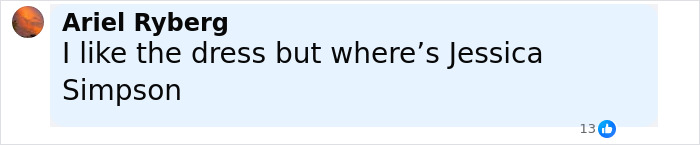 Ariel Ryberg
I like the dress but where’s Jessica Simpson

13